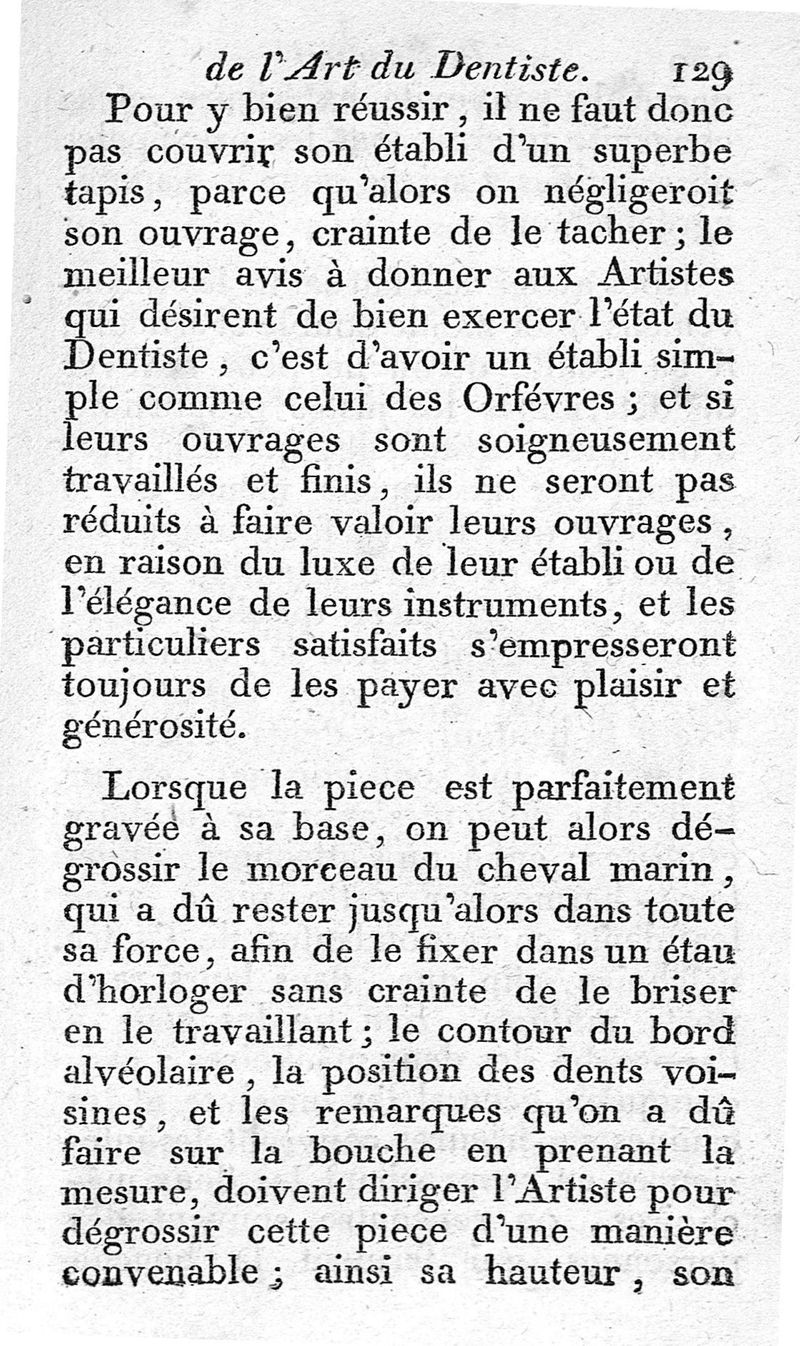 de l'Art du Dentiste. 129

Pour y bien réussir, il ne faut donc pas couvrir son établi d'un superbe tapis, parce qu'alors on négligeroit son ouvrage, crainte de le tacher; le meilleur avis à donner aux Artistes qui désirent de bien exercer l'état du Dentiste, c'est d'avoir un établi simple comme celui des Orfévres; et si leurs ouvrages sont soigneusement travaillés et finis, ils ne seront pas réduits à faire valoir leurs ouvrages, en raison du luxe de leur établi ou de l'élégance de leurs instruments, et les particuliers satisfaits s'empresseront toujours de les payer avec plaisir et générosité.

Lorsque la piece est parfaitement gravée à sa base, on peut alors dégrossir le morceau du cheval marin, qui a dû rester jusqu'alors dans toute sa force, afin de le fixer dans un étau d'horloger sans crainte de le briser en le travaillant; le contour du bord alvéolaire, la position des dents voisines, et les remarques qu'on a dû faire sur la bouche en prenant la mesure, doivent diriger l'Artiste pour dégrossir cette piece d'une manière convenable; ainsi sa hauteur, son